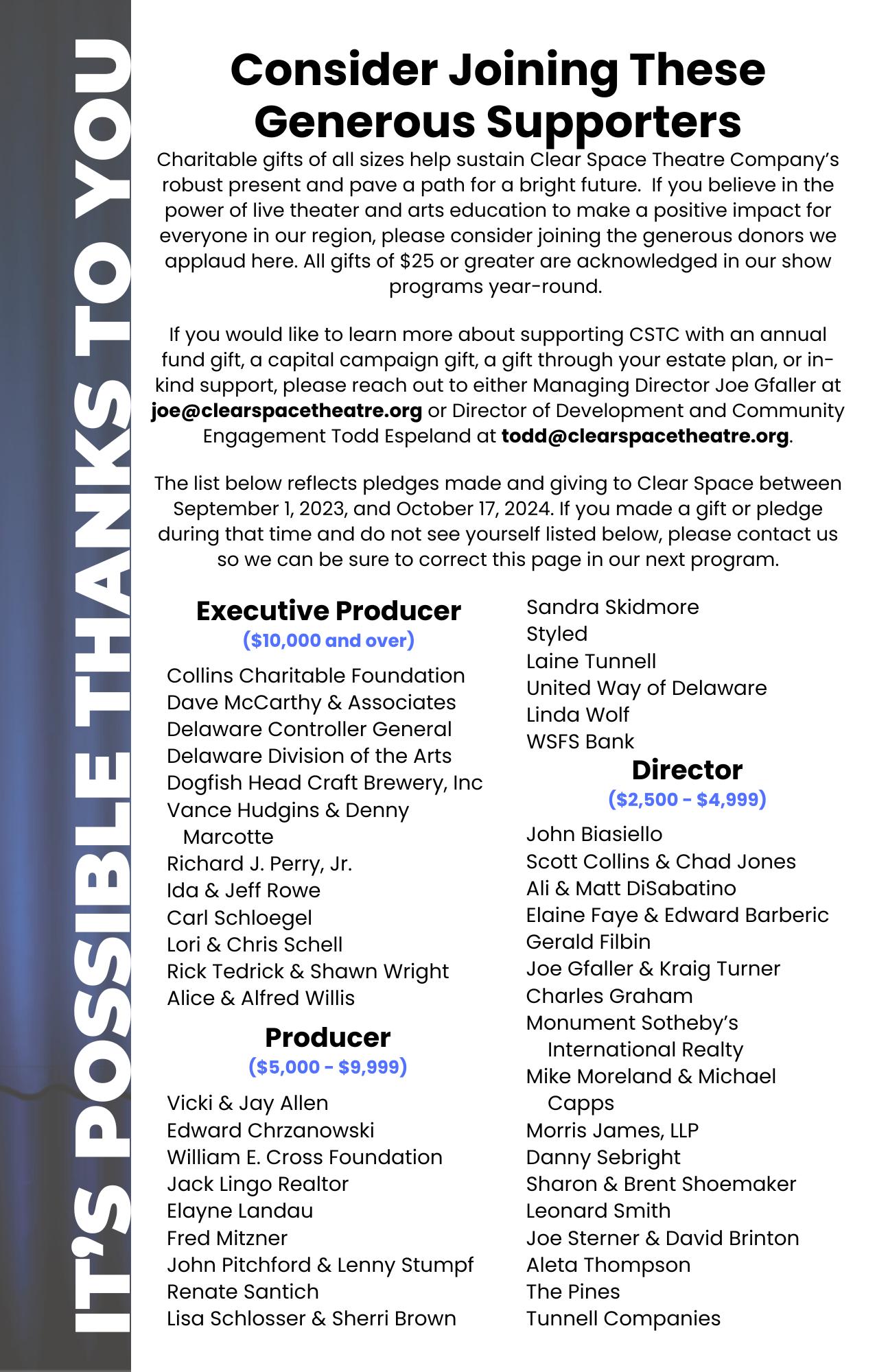 IT'S POSSIBLE THANKS TO YOU

Consider Joining These Generous Supporters

Charitable gifts of all sizes help sustain Clear Space Theatre Company's robust present and pave a path for a bright future. If you believe in the power of live theater and arts education to make a positive impact for everyone in our region, please consider joining the generous donors we applaud here. All gifts of $25 or greater are acknowledged in our show programs year-round.

If you would like to learn more about supporting CSTC with an annual fund gift, a capital campaign gift, a gift through your estate plan, or in-kind support, please reach out to either Managing Director Joe Gfaller at joe@clearspacetheatre.org or Director of Development and Community Engagement Todd Espeland at todd@clearspacetheatre.org.

The list below reflects pledges made and giving to Clear Space between September 1, 2023, and October 17, 2024. If you made a gift or pledge during that time and do not see yourself listed below, please contact us so we can be sure to correct this page in our next program.

Executive Producer
($10,000 and over)

Collins Charitable Foundation
Dave McCarthy & Associates
Delaware Controller General
Delaware Division of the Arts
Dogfish Head Craft Brewery, Inc
Vance Hudgins & Denny Marcotte
Richard J. Perry, Jr.
Ida & Jeff Rowe
Carl Schloegel
Lori & Chris Schell
Rick Tedrick & Shawn Wright
Alice & Alfred Willis

Producer
($5,000 - $9,999)

Vicki & Jay Allen
Edward Chrzanowski
William E. Cross Foundation
Jack Lingo Realtor
Elayne Landau
Fred Mitzner
John Pitchford & Lenny Stumpf
Renate Santich
Lisa Schlosser & Sherri Brown
Sandra Skidmore
Styled
Laine Tunnell
United Way of Delaware
Linda Wolf
WSFS Bank

Director
($2,500 - $4,999)

John Biasiello
Scott Collins & Chad Jones
Ali & Matt DiSabatino
Elaine Faye & Edward Barberic
Gerald Filbin
Joe Gfaller & Kraig Turner
Charles Graham
Monument Sotheby's International Realty
Mike Moreland & Michael Capps
Morris James, LLP
Danny Sebright
Sharon & Brent Shoemaker
Leonard Smith
Joe Sterner & David Brinton
Aleta Thompson
The Pines
Tunnell Companies